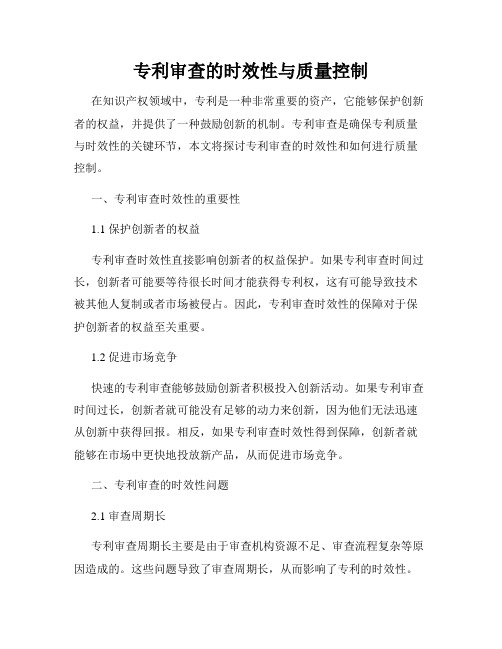 专利审查的时效性与质量控制

在知识产权领域中，专利是一种非常重要的资产，它能够保护创新者的权益，并提供了一种鼓励创新的机制。专利审查是确保专利质量与时效性的关键环节，本文将探讨专利审查的时效性和如何进行质量控制。

一、专利审查时效性的重要性

1.1 保护创新者的权益

专利审查时效性直接影响创新者的权益保护。如果专利审查时间过长，创新者可能要等待很长时间才能获得专利权，这有可能导致技术被其他人复制或者市场被侵占。因此，专利审查时效性的保障对于保护创新者的权益至关重要。

1.2 促进市场竞争

快速的专利审查能够鼓励创新者积极投入创新活动。如果专利审查时间过长，创新者就可能没有足够的动力来创新，因为他们无法迅速从创新中获得回报。相反，如果专利审查时效性得到保障，创新者就能够在市场中更快地投放新产品，从而促进市场竞争。

二、专利审查的时效性问题

2.1 审查周期长

专利审查周期长主要是由于审查机构资源不足、审查流程复杂等原因造成的。这些问题导致了审查周期长，从而影响了专利的时效性。